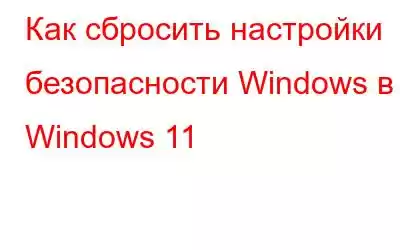 Как сбросить настройки безопасности Windows в Windows 11